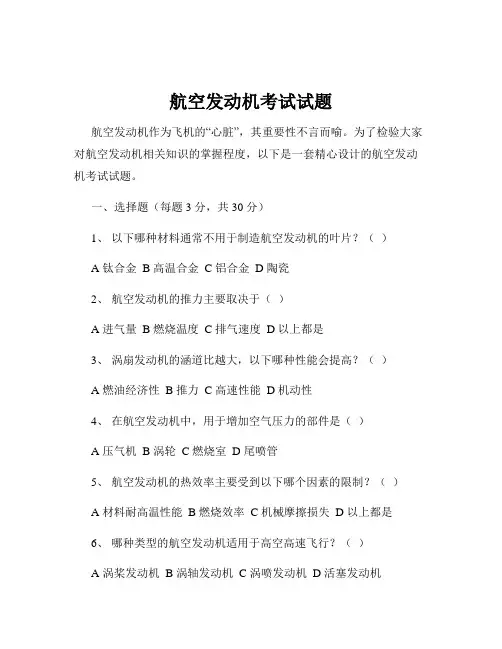 航空发动机考试试题

航空发动机作为飞机的“心脏”，其重要性不言而喻。为了检验大家对航空发动机相关知识的掌握程度，以下是一套精心设计的航空发动机考试试题。

一、选择题（每题 3 分，共 30 分）

1、 以下哪种材料通常不用于制造航空发动机的叶片？（ ）

A 钛合金 B 高温合金 C 铝合金 D 陶瓷

2、 航空发动机的推力主要取决于（ ）

A 进气量 B 燃烧温度 C 排气速度 D 以上都是

3、 涡扇发动机的涵道比越大，以下哪种性能会提高？（ ）

A 燃油经济性 B 推力 C 高速性能 D 机动性

4、 在航空发动机中，用于增加空气压力的部件是（ ）

A 压气机 B 涡轮 C 燃烧室 D 尾喷管

5、 航空发动机的热效率主要受到以下哪个因素的限制？（ ）

A 材料耐高温性能 B 燃烧效率 C 机械摩擦损失 D 以上都是

6、 哪种类型的航空发动机适用于高空高速飞行？（ ）

A 涡桨发动机 B 涡轴发动机 C 涡喷发动机 D 活塞发动机